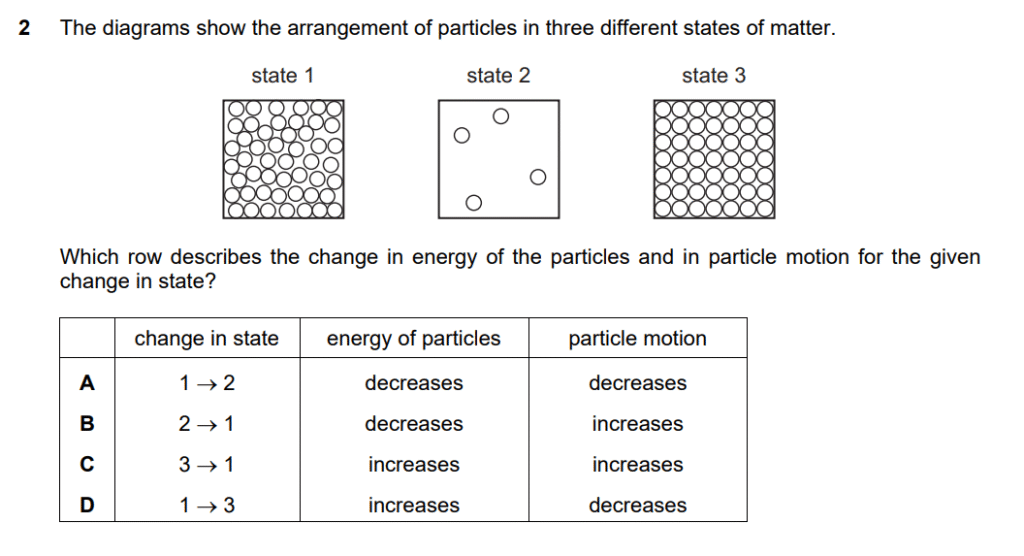 2 The diagrams show the arrangement of particles in three different states of matter.

state 1

state 2

state 3

Which row describes the change in energy of the particles and in particle motion for the given change in state?

| | change in state | energy of particles | particle motion |
|---|---|---|---|
| A | $1 \rightarrow 2$ | decreases | decreases |
| B | $2 \rightarrow 1$ | decreases | increases |
| C | $3 \rightarrow 1$ | increases | increases |
| D | $1 \rightarrow 3$ | increases | decreases |